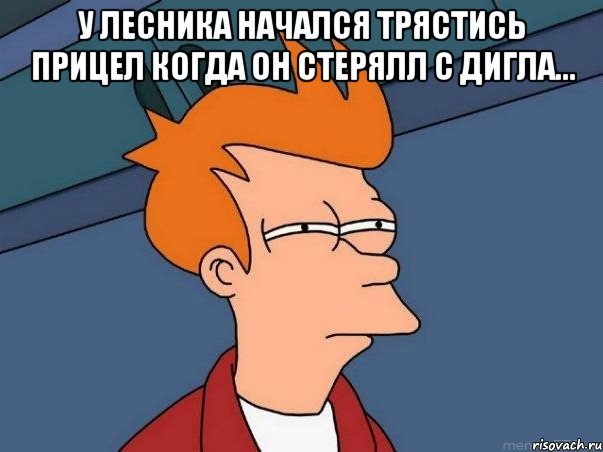 У ЛЕСНИКА НАЧАЛСЯ ТРЯСТИСЬ ПРИЦЕЛ КОГДА ОН СТЕРЯЛЛ С ДИГЛА...

risovach.ru